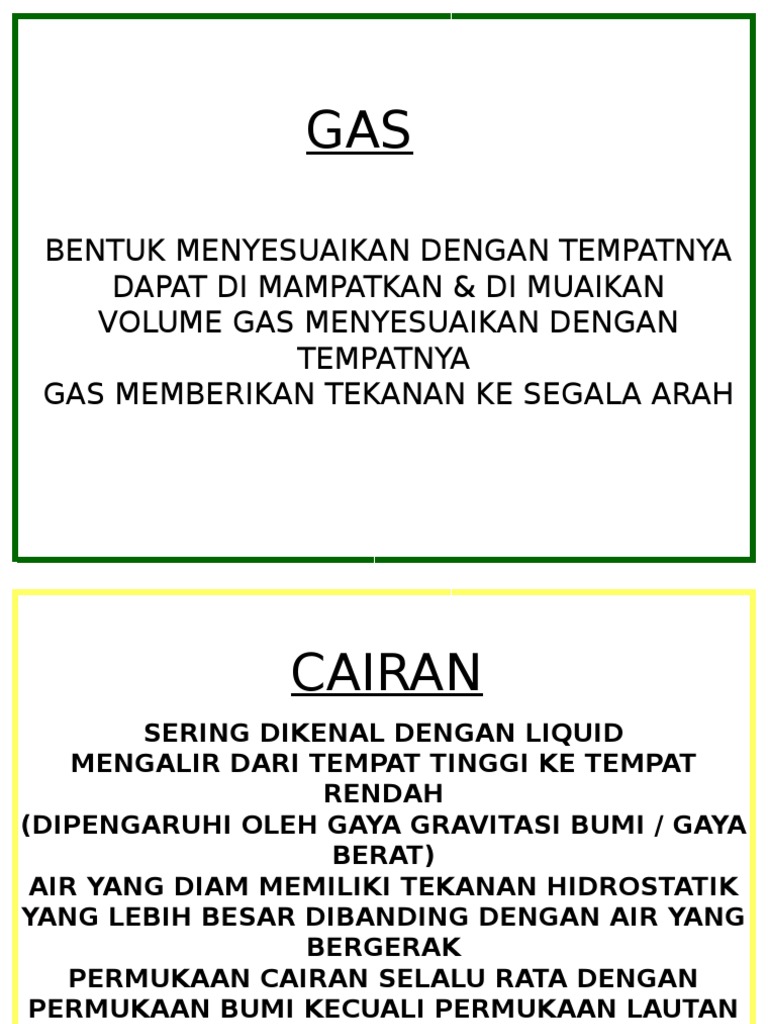 GAS

BENTUK MENYESUAIKAN DENGAN TEMPATNYA
DAPAT DI MAMPATKAN & DI MUAIKAN
VOLUME GAS MENYESUAIKAN DENGAN TEMPATNYA
GAS MEMBERIKAN TEKANAN KE SEGALA ARAH

CAIRAN

SERING DIKENAL DENGAN LIQUID
MENGALIR DARI TEMPAT TINGGI KE TEMPAT RENDAH
(DIPENGARUHI OLEH GAYA GRAVITASI BUMI / GAYA BERAT)
AIR YANG DIAM MEMILIKI TEKANAN HIDROSTATIK YANG LEBIH BESAR DIBANDING DENGAN AIR YANG BERGERAK
PERMUKAAN CAIRAN SELALU RATA DENGAN PERMUKAAN BUMI KECUALI PERMUKAAN LAUTAN